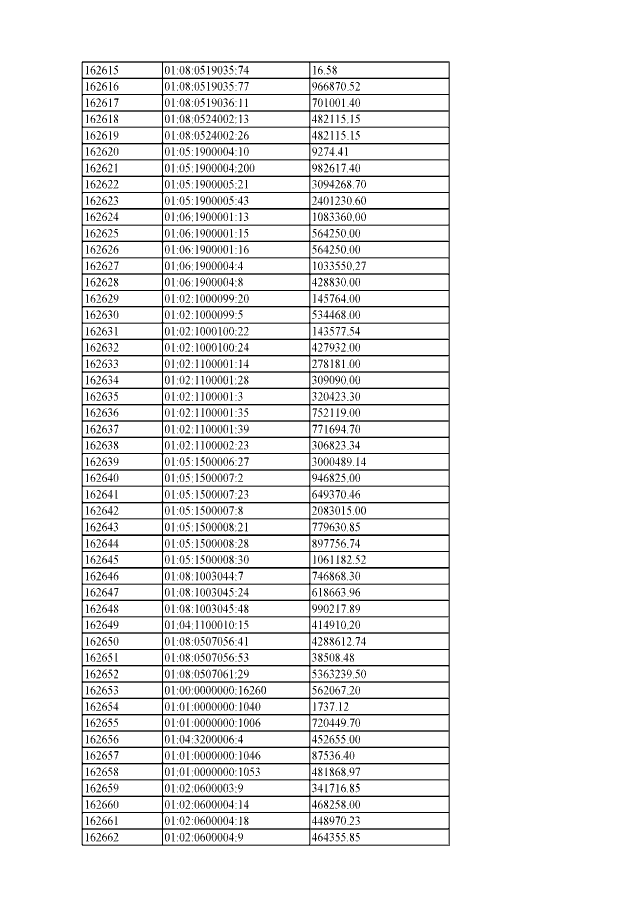 | 162615 | 01:08:0519035:74 | 16.58 |
|---|---|---|
| 162616 | 01:08:0519035:77 | 966870.52 |
| 162617 | 01:08:0519036:11 | 701001.40 |
| 162618 | 01:08:0524002:13 | 482115.15 |
| 162619 | 01:08:0524002:26 | 482115.15 |
| 162620 | 01:05:1900004:10 | 9274.41 |
| 162621 | 01:05:1900004:200 | 982617.40 |
| 162622 | 01:05:1900005:21 | 3094268.70 |
| 162623 | 01:05:1900005:43 | 2401230.60 |
| 162624 | 01:06:1900001:13 | 1083360.00 |
| 162625 | 01:06:1900001:15 | 564250.00 |
| 162626 | 01:06:1900001:16 | 564250.00 |
| 162627 | 01:06:1900004:4 | 1033550.27 |
| 162628 | 01:06:1900004:8 | 428830.00 |
| 162629 | 01:02:1000099:20 | 145764.00 |
| 162630 | 01:02:1000099:5 | 534468.00 |
| 162631 | 01:02:1000100:22 | 143577.54 |
| 162632 | 01:02:1000100:24 | 427932.00 |
| 162633 | 01:02:1100001:14 | 278181.00 |
| 162634 | 01:02:1100001:28 | 309090.00 |
| 162635 | 01:02:1100001:3 | 320423.30 |
| 162636 | 01:02:1100001:35 | 752119.00 |
| 162637 | 01:02:1100001:39 | 771694.70 |
| 162638 | 01:02:1100002:23 | 306823.34 |
| 162639 | 01:05:1500006:27 | 3000489.14 |
| 162640 | 01:05:1500007:2 | 946825.00 |
| 162641 | 01:05:1500007:23 | 649370.46 |
| 162642 | 01:05:1500007:8 | 2083015.00 |
| 162643 | 01:05:1500008:21 | 779630.85 |
| 162644 | 01:05:1500008:28 | 897756.74 |
| 162645 | 01:05:1500008:30 | 1061182.52 |
| 162646 | 01:08:1003044:7 | 746868.30 |
| 162647 | 01:08:1003045:24 | 618663.96 |
| 162648 | 01:08:1003045:48 | 990217.89 |
| 162649 | 01:04:1100010:15 | 414910.20 |
| 162650 | 01:08:0507056:41 | 4288612.74 |
| 162651 | 01:08:0507056:53 | 38508.48 |
| 162652 | 01:08:0507061:29 | 5363239.50 |
| 162653 | 01:00:0000000:16260 | 562067.20 |
| 162654 | 01:01:0000000:1040 | 1737.12 |
| 162655 | 01:01:0000000:1006 | 720449.70 |
| 162656 | 01:04:3200006:4 | 452655.00 |
| 162657 | 01:01:0000000:1046 | 87536.40 |
| 162658 | 01:01:0000000:1053 | 481868.97 |
| 162659 | 01:02:0600003:9 | 341716.85 |
| 162660 | 01:02:0600004:14 | 468258.00 |
| 162661 | 01:02:0600004:18 | 448970.23 |
| 162662 | 01:02:0600004:9 | 464355.85 |